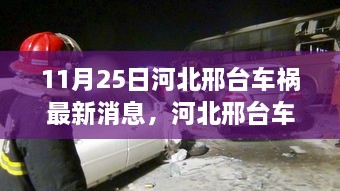 11月25日河北邢台车祸最新消息，河北邢台车